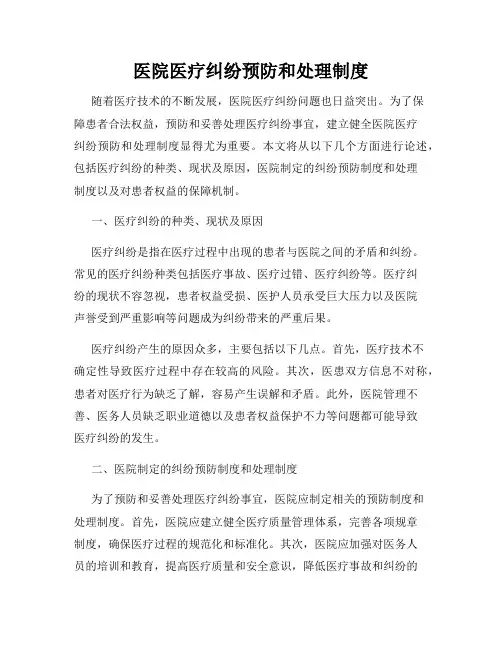 医院医疗纠纷预防和处理制度

随着医疗技术的不断发展，医院医疗纠纷问题也日益突出。为了保障患者合法权益，预防和妥善处理医疗纠纷事宜，建立健全医院医疗纠纷预防和处理制度显得尤为重要。本文将从以下几个方面进行论述，包括医疗纠纷的种类、现状及原因，医院制定的纠纷预防制度和处理制度以及对患者权益的保障机制。

一、医疗纠纷的种类、现状及原因

医疗纠纷是指在医疗过程中出现的患者与医院之间的矛盾和纠纷。常见的医疗纠纷种类包括医疗事故、医疗过错、医疗纠纷等。医疗纠纷的现状不容忽视，患者权益受损、医护人员承受巨大压力以及医院声誉受到严重影响等问题成为纠纷带来的严重后果。

医疗纠纷产生的原因众多，主要包括以下几点。首先，医疗技术不确定性导致医疗过程中存在较高的风险。其次，医患双方信息不对称，患者对医疗行为缺乏了解，容易产生误解和矛盾。此外，医院管理不善、医务人员缺乏职业道德以及患者权益保护不力等问题都可能导致医疗纠纷的发生。

二、医院制定的纠纷预防制度和处理制度

为了预防和妥善处理医疗纠纷事宜，医院应制定相关的预防制度和处理制度。首先，医院应建立健全医疗质量管理体系，完善各项规章制度，确保医疗过程的规范化和标准化。其次，医院应加强对医务人员的培训和教育，提高医疗质量和安全意识，降低医疗事故和纠纷的